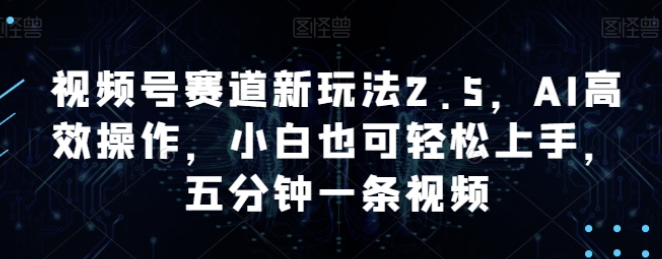 图怪兽 图怪兽 图怪兽

视频号赛道新玩法2.5，AI高效操作，小白也可轻松上手，五分钟一条视频